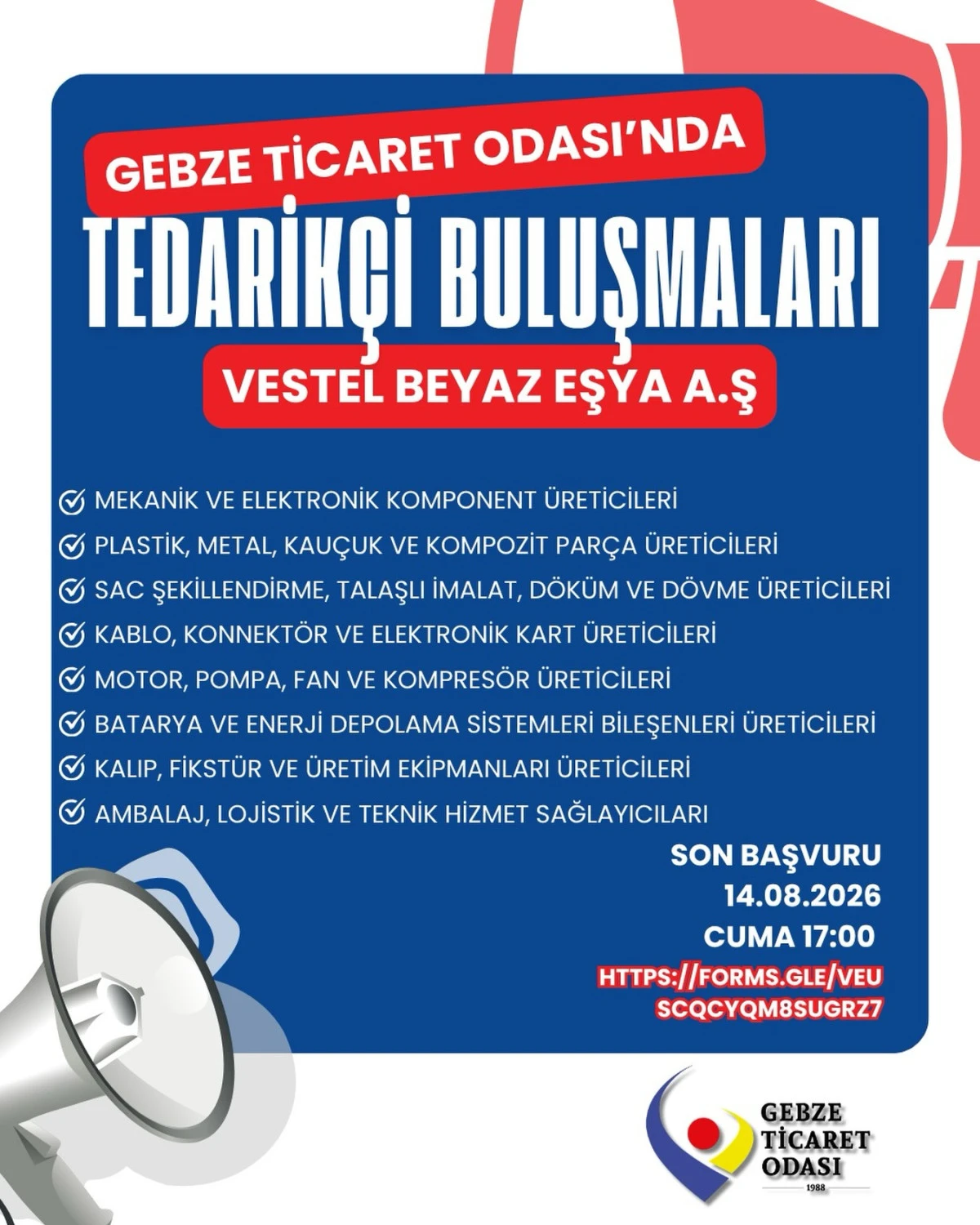 GEBZE TİCARET ODASI'NDA

TEDARİKÇİ BULUŞMALARI

VESTEL BEYAZ EŞYA A.Ş

MEKANİK VE ELEKTRONİK KOMPONENT ÜRETİCİLERİ
PLASTİK, METAL, KAUÇUK VE KOMPOZİT PARÇA ÜRETİCİLERİ
SAC ŞEKİLLENDİRME, TALAŞLI İMALAT, DÖKÜM VE DÖVME ÜRETİCİLERİ
KABLO, KONNEKTÖR VE ELEKTRONİK KART ÜRETİCİLERİ
MOTOR, POMPA, FAN VE KOMPRESÖR ÜRETİCİLERİ
BATARYA VE ENERJİ DEPOLAMA SİSTEMLERİ BİLEŞENLERİ ÜRETİCİLERİ
KALIP, FİKSTÜR VE ÜRETİM EKİPMANLARI ÜRETİCİLERİ
AMBALAJ, LOJİSTİK VE TEKNİK HİZMET SAĞLAYICILARI

SON BAŞVURU
14.08.2026
CUMA 17:00

HTTPS://FORMS.GLE/VEU
SCQCYQM8SUGRZ7

GEBZE
TİCARET
ODASI
1988